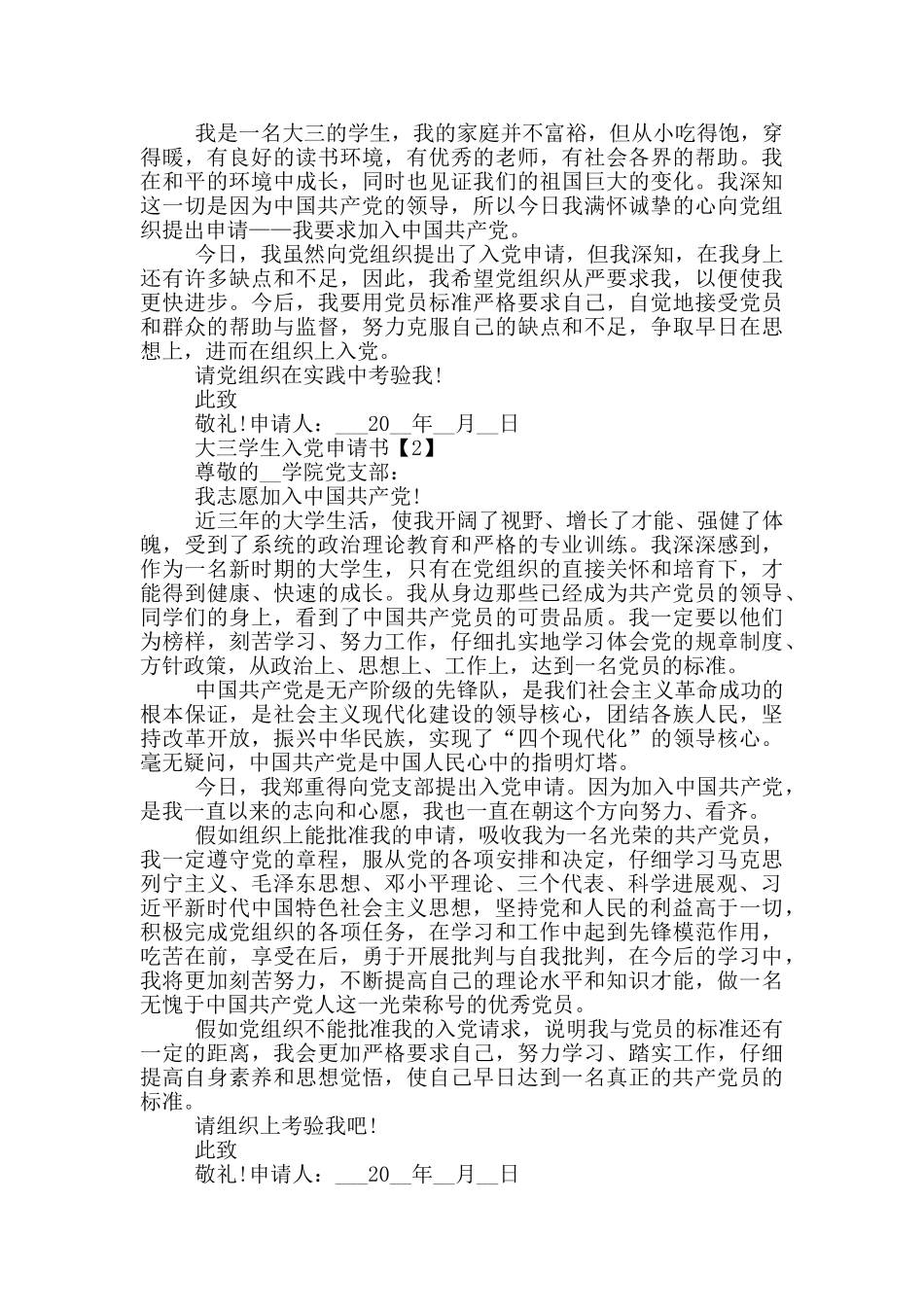 我是一名大三的学生，我的家庭并不富裕，但从小吃得饱，穿得暖，有良好的读书环境，有优秀的老师，有社会各界的帮助。我在和平的环境中成长，同时也见证我们的祖国巨大的变化。我深知这一切是因为中国共产党的领导，所以今日我满怀诚挚的心向党组织提出申请——我要求加入中国共产党。

今日，我虽然向党组织提出了入党申请，但我深知，在我身上还有许多缺点和不足，因此，我希望党组织从严要求我，以便使我更快进步。今后，我要用党员标准严格要求自己，自觉地接受党员和群众的帮助与监督，努力克服自己的缺点和不足，争取早日在思想上，进而在组织上入党。

请党组织在实践中考验我!

此致

敬礼!申请人：___20__年__月__日

大三学生入党申请书【2】

尊敬的__学院党支部：

我志愿加入中国共产党!

近三年的大学生活，使我开阔了视野、增长了才能、强健了体魄，受到了系统的政治理论教育和严格的专业训练。我深深感到，作为一名新时期的大学生，只有在党组织的直接关怀和培育下，才能得到健康、快速的成长。我从身边那些已经成为共产党员的领导、同学们的身上，看到了中国共产党员的可贵品质。我一定要以他们为榜样，刻苦学习、努力工作，仔细扎实地学习体会党的规章制度、方针政策，从政治上、思想上、工作上，达到一名党员的标准。

中国共产党是无产阶级的先锋队，是我们社会主义革命成功的根本保证，是社会主义现代化建设的领导核心，团结各族人民，坚持改革开放，振兴中华民族，实现了“四个现代化”的领导核心。毫无疑问，中国共产党是中国人民心中的指明灯塔。

今日，我郑重得向党支部提出入党申请。因为加入中国共产党，是我一直以来的志向和心愿，我也一直在朝这个方向努力、看齐。

假如组织上能批准我的申请，吸收我为一名光荣的共产党员，我一定遵守党的章程，服从党的各项安排和决定，仔细学习马克思列宁主义、毛泽东思想、邓小平理论、三个代表、科学进展观、习近平新时代中国特色社会主义思想，坚持党和人民的利益高于一切，积极完成党组织的各项任务，在学习和工作中起到先锋模范作用，吃苦在前，享受在后，勇于开展批判与自我批判，在今后的学习中，我将更加刻苦努力，不断提高自己的理论水平和知识才能，做一名无愧于中国共产党人这一光荣称号的优秀党员。

假如党组织不能批准我的入党请求，说明我与党员的标准还有一定的距离，我会更加严格要求自己，努力学习、踏实工作，仔细提高自身素养和思想觉悟，使自己早日达到一名真正的共产党员的标准。

请组织上考验我吧!

此致

敬礼!申请人：___20__年__月__日